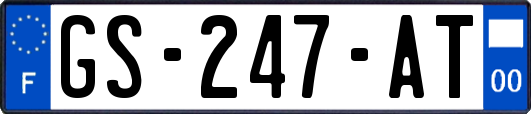 F

GS-247-AT

00